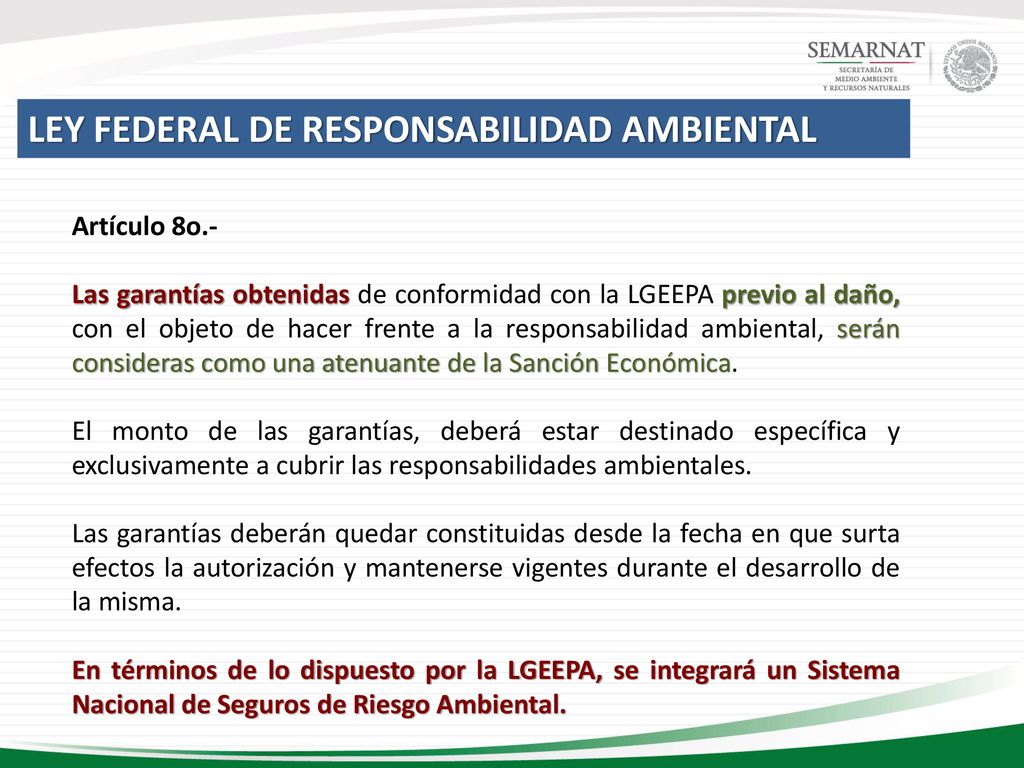 SEMARNAT
SECRETARÍA DE MEDIO AMBIENTE Y RECURSOS NATURALES

ESTADOS UNIDOS MEXICANOS

LEY FEDERAL DE RESPONSABILIDAD AMBIENTAL

Artículo 8o.-

Las garantías obtenidas de conformidad con la LGEEPA previo al daño, con el objeto de hacer frente a la responsabilidad ambiental, serán consideras como una atenuante de la Sanción Económica.

El monto de las garantías, deberá estar destinado específica y exclusivamente a cubrir las responsabilidades ambientales.

Las garantías deberán quedar constituidas desde la fecha en que surta efectos la autorización y mantenerse vigentes durante el desarrollo de la misma.

En términos de lo dispuesto por la LGEEPA, se integrará un Sistema Nacional de Seguros de Riesgo Ambiental.